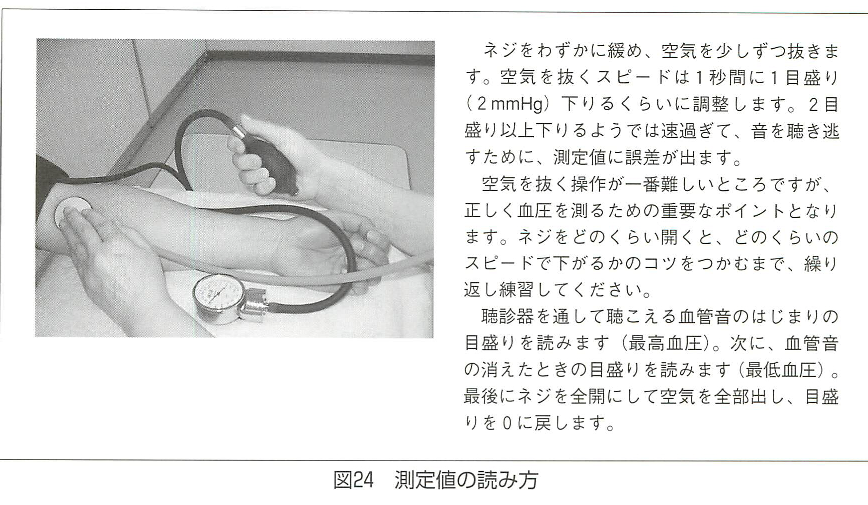 ネジをわずかに緩め、空気を少しずつ抜きます。空気を抜くスピードは1秒間に1目盛り（2mmHg）下りるくらいに調整します。2目盛り以上下りるようでは速過ぎて、音を聴き逃すために、測定値に誤差が出ます。

空気を抜く操作が一番難しいところですが、正しく血圧を測るための重要なポイントとなります。ネジをどのくらい開くと、どのくらいのスピードで下がるかのコツをつかむまで、繰り返し練習してください。

聴診器を通して聴こえる血管音のはじまりの目盛りを読みます（最高血圧）。次に、血管音の消えたときの目盛りを読みます（最低血圧）。最後にネジを全開にして空気を全部出し、目盛りを0に戻します。

図24　測定値の読み方